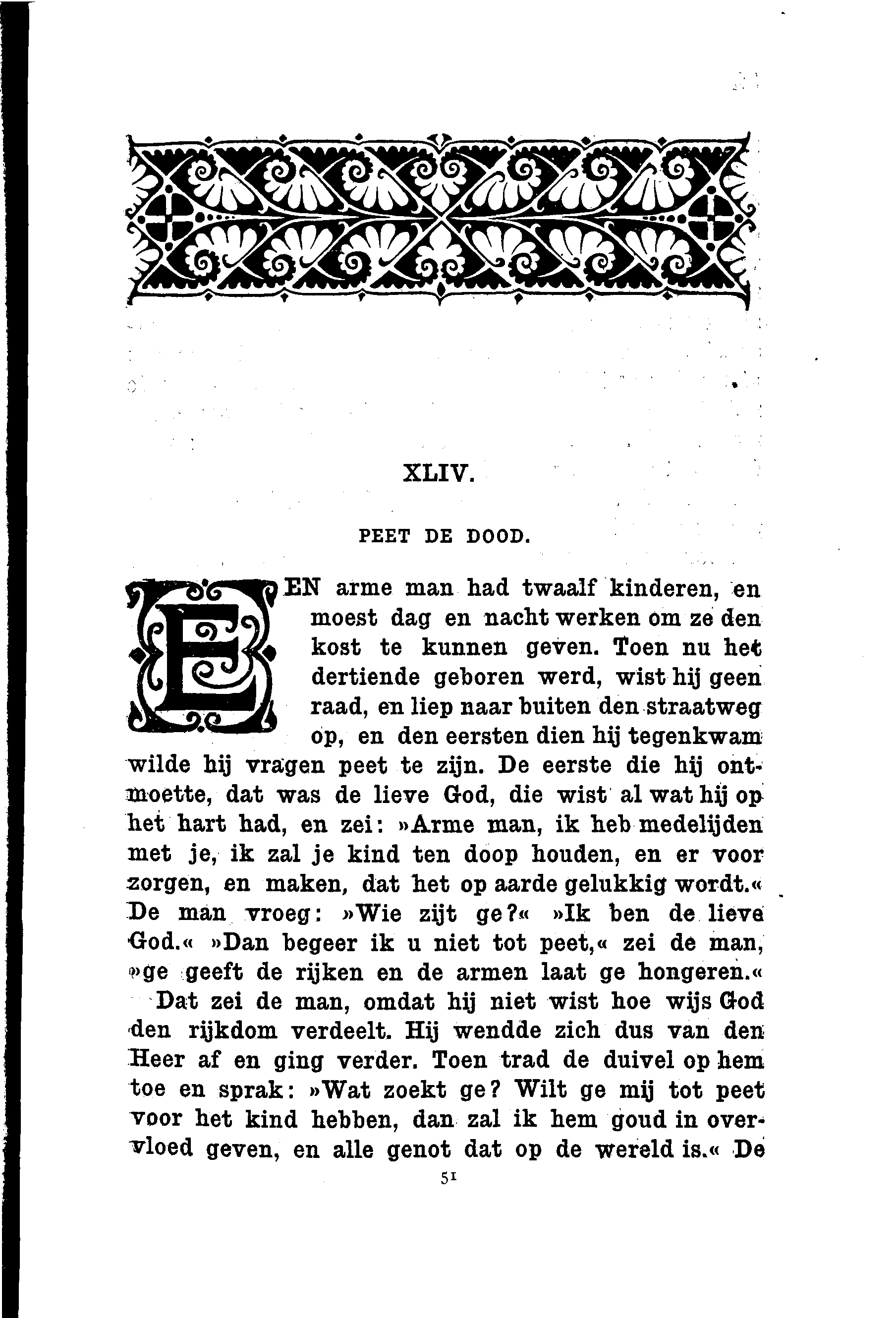 XLIV.

PEET DE DOOD.

EEN arme man had twaalf kinderen, en moest dag en nacht werken om ze den kost te kunnen geven. Toen nu het dertiende geboren werd, wist hij geen raad, en liep naar buiten den straatweg op, en den eersten dien hij tegenkwam wilde hij vragen peet te zijn. De eerste die hij ontmoette, dat was de lieve God, die wist al wat hij op het hart had, en zei: »Arme man, ik heb medelijden met je, ik zal je kind ten doop houden, en er voor zorgen, en maken, dat het op aarde gelukkig wordt.« De man vroeg: »Wie zijt ge?« »Ik ben de lieve God.« »Dan begeer ik u niet tot peet,« zei de man, »ge geeft de rijken en de armen laat ge hongeren.« Dat zei de man, omdat hij niet wist hoe wijs God den rijkdom verdeelt. Hij wendde zich dus van den Heer af en ging verder. Toen trad de duivel op hem toe en sprak: »Wat zoekt ge? Wilt ge mij tot peet voor het kind hebben, dan zal ik hem goud in overvloed geven, en alle genot dat op de wereld is.« De

51